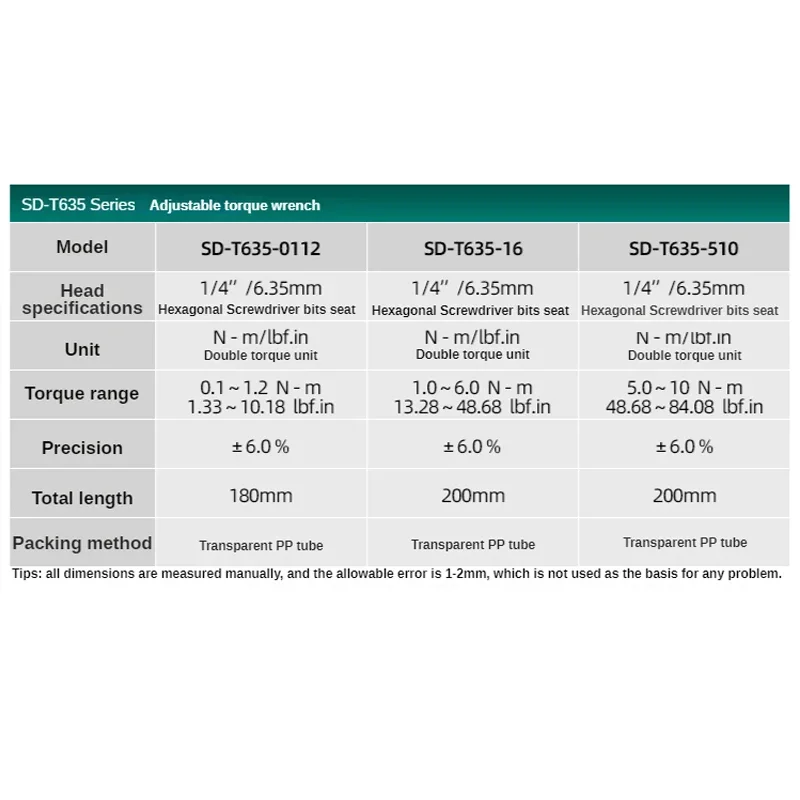 SD-T635 Series Adjustable torque wrench

| Model | SD-T635-0112 | SD-T635-16 | SD-T635-510 |
|---|---|---|---|
| Head specifications | 1/4" /6.35mm Hexagonal Screwdriver bits seat | 1/4" /6.35mm Hexagonal Screwdriver bits seat | 1/4" /6.35mm Hexagonal Screwdriver bits seat |
| Unit | N - m/lbf.in Double torque unit | N - m/lbf.in Double torque unit | N - m/lbf.in Double torque unit |
| Torque range | 0.1～1.2 N - m 1.33～10.18 lbf.in | 1.0～6.0 N - m 13.28～48.68 lbf.in | 5.0～10 N - m 48.68～84.08 lbf.in |
| Precision | ±6.0% | ±6.0% | ±6.0% |
| Total length | 180mm | 200mm | 200mm |
| Packing method | Transparent PP tube | Transparent PP tube | Transparent PP tube |

Tips: all dimensions are measured manually, and the allowable error is 1-2mm, which is not used as the basis for any problem.